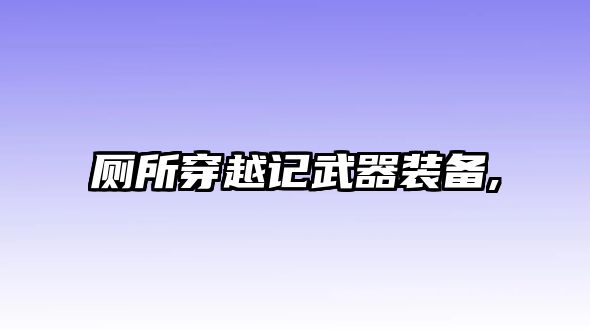 厕所穿越记武器装备,